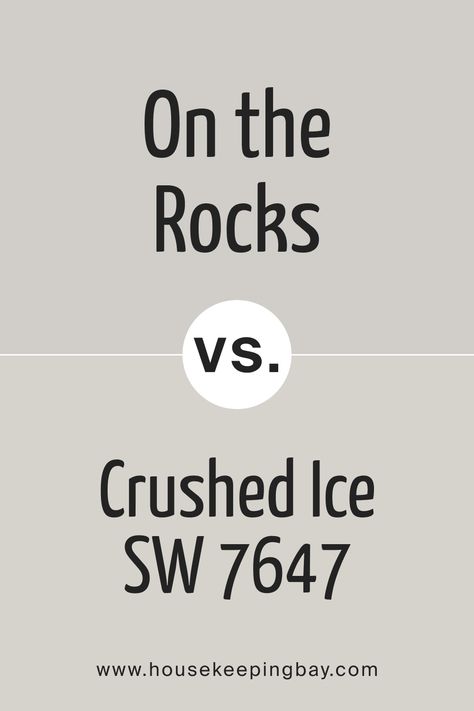 On the Rocks

vs.

Crushed Ice SW 7647

www.housekeepingbay.com